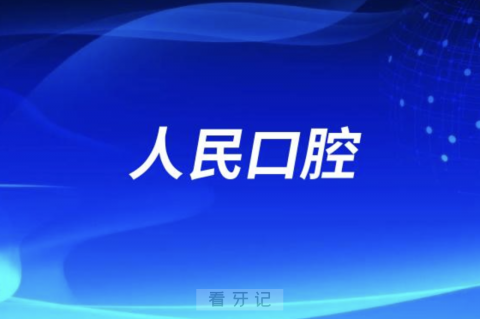 人民口腔

看牙记